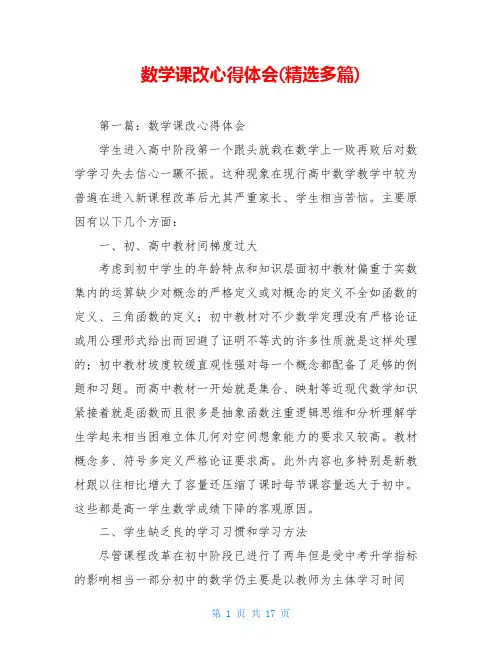 数学课改心得体会(精选多篇)

第一篇：数学课改心得体会

学生进入高中阶段第一个跟头就栽在数学上一败再败后对数学学习失去信心一蹶不振。这种现象在现行高中数学教学中较为普遍在进入新课程改革后尤其严重家长、学生相当苦恼。主要原因有以下几个方面：

一、初、高中教材间梯度过大

考虑到初中学生的年龄特点和知识层面初中教材偏重于实数集内的运算缺少对概念的严格定义或对概念的定义不全如函数的定义、三角函数的定义；初中教材对不少数学定理没有严格论证或用公理形式给出而回避了证明不等式的许多性质就是这样处理的；初中教材坡度较缓直观性强对每一个概念都配备了足够的例题和习题。而高中教材一开始就是集合、映射等近现代数学知识紧接着就是函数而且很多是抽象函数注重逻辑思维和分析理解学生学起来相当困难立体几何对空间想象能力的要求又较高。教材概念多、符号多定义严格论证要求高。此外内容也多特别是新教材跟以往相比增大了容量还压缩了课时每节课容量远大于初中。这些都是高一学生数学成绩下降的客观原因。

二、学生缺乏良的学习习惯和学习方法

尽管课程改革在初中阶段已进行了两年但是受中考升学指标的影响相当一部分初中的数学仍主要是以教师为主体学习时间

第 1 页 共 17 页